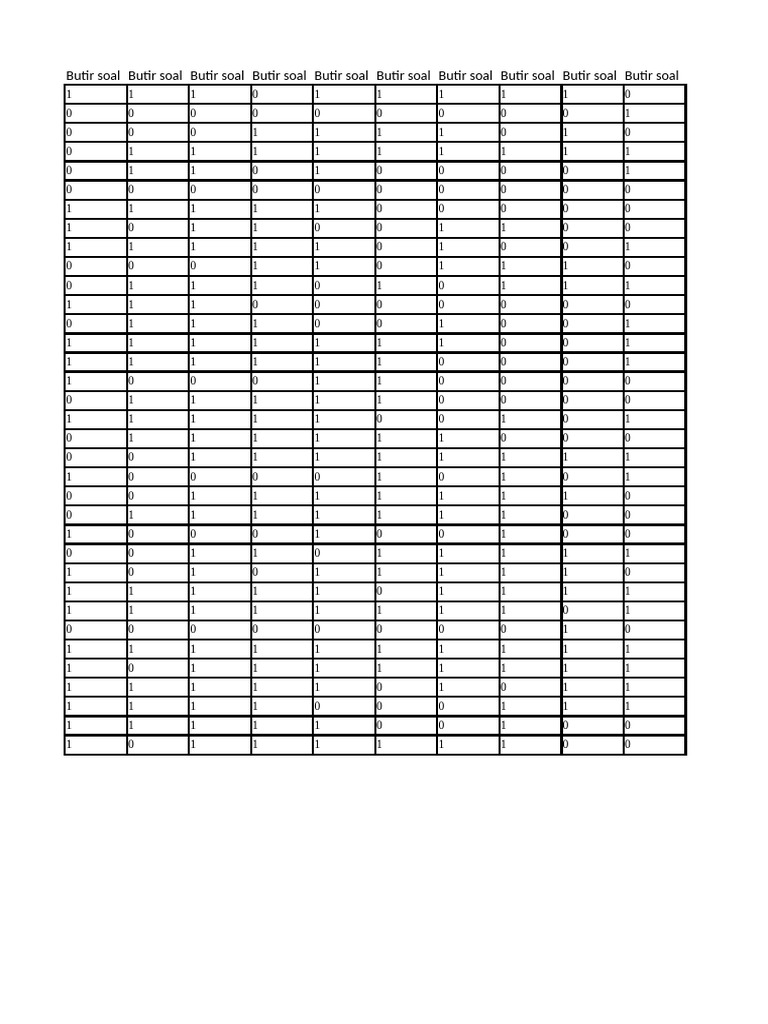 | Butir soal | Butir soal | Butir soal | Butir soal | Butir soal | Butir soal | Butir soal | Butir soal | Butir soal | Butir soal |
|---|---|---|---|---|---|---|---|---|---|
| 1 | 1 | 1 | 0 | 1 | 1 | 1 | 1 | 1 | 0 |
| 0 | 0 | 0 | 0 | 0 | 0 | 0 | 0 | 0 | 1 |
| 0 | 0 | 0 | 1 | 1 | 1 | 1 | 0 | 1 | 0 |
| 0 | 1 | 1 | 1 | 1 | 1 | 1 | 1 | 1 | 1 |
| 0 | 1 | 1 | 0 | 1 | 0 | 0 | 0 | 0 | 1 |
| 0 | 0 | 0 | 0 | 0 | 0 | 0 | 0 | 0 | 0 |
| 1 | 1 | 1 | 1 | 1 | 0 | 0 | 0 | 0 | 0 |
| 1 | 0 | 1 | 1 | 0 | 0 | 1 | 1 | 0 | 0 |
| 1 | 1 | 1 | 1 | 1 | 0 | 1 | 0 | 0 | 1 |
| 0 | 0 | 0 | 1 | 1 | 0 | 1 | 1 | 1 | 0 |
| 0 | 1 | 1 | 1 | 0 | 1 | 0 | 1 | 1 | 1 |
| 1 | 1 | 1 | 0 | 0 | 0 | 0 | 0 | 0 | 0 |
| 0 | 1 | 1 | 1 | 0 | 0 | 1 | 0 | 0 | 1 |
| 1 | 1 | 1 | 1 | 1 | 1 | 1 | 0 | 0 | 1 |
| 1 | 1 | 1 | 1 | 1 | 1 | 0 | 0 | 0 | 1 |
| 1 | 0 | 0 | 0 | 1 | 1 | 0 | 0 | 0 | 0 |
| 0 | 1 | 1 | 1 | 1 | 1 | 0 | 0 | 0 | 0 |
| 1 | 1 | 1 | 1 | 1 | 0 | 0 | 1 | 0 | 1 |
| 0 | 1 | 1 | 1 | 1 | 1 | 1 | 0 | 0 | 0 |
| 0 | 0 | 1 | 1 | 1 | 1 | 1 | 1 | 1 | 1 |
| 1 | 0 | 0 | 0 | 0 | 1 | 0 | 1 | 0 | 1 |
| 0 | 0 | 1 | 1 | 1 | 1 | 1 | 1 | 1 | 0 |
| 0 | 1 | 1 | 1 | 1 | 1 | 1 | 1 | 0 | 0 |
| 1 | 0 | 0 | 0 | 1 | 0 | 0 | 1 | 0 | 0 |
| 0 | 0 | 1 | 1 | 0 | 1 | 1 | 1 | 1 | 1 |
| 1 | 0 | 1 | 0 | 1 | 1 | 1 | 1 | 1 | 0 |
| 1 | 1 | 1 | 1 | 1 | 0 | 1 | 1 | 1 | 1 |
| 1 | 1 | 1 | 1 | 1 | 1 | 1 | 1 | 0 | 1 |
| 0 | 0 | 0 | 0 | 0 | 0 | 0 | 0 | 1 | 0 |
| 1 | 1 | 1 | 1 | 1 | 1 | 1 | 1 | 1 | 1 |
| 1 | 0 | 1 | 1 | 1 | 1 | 1 | 1 | 1 | 1 |
| 1 | 1 | 1 | 1 | 1 | 0 | 1 | 0 | 1 | 1 |
| 1 | 1 | 1 | 1 | 0 | 0 | 0 | 1 | 1 | 1 |
| 1 | 1 | 1 | 1 | 1 | 0 | 0 | 1 | 0 | 0 |
| 1 | 0 | 1 | 1 | 1 | 1 | 1 | 1 | 0 | 0 |